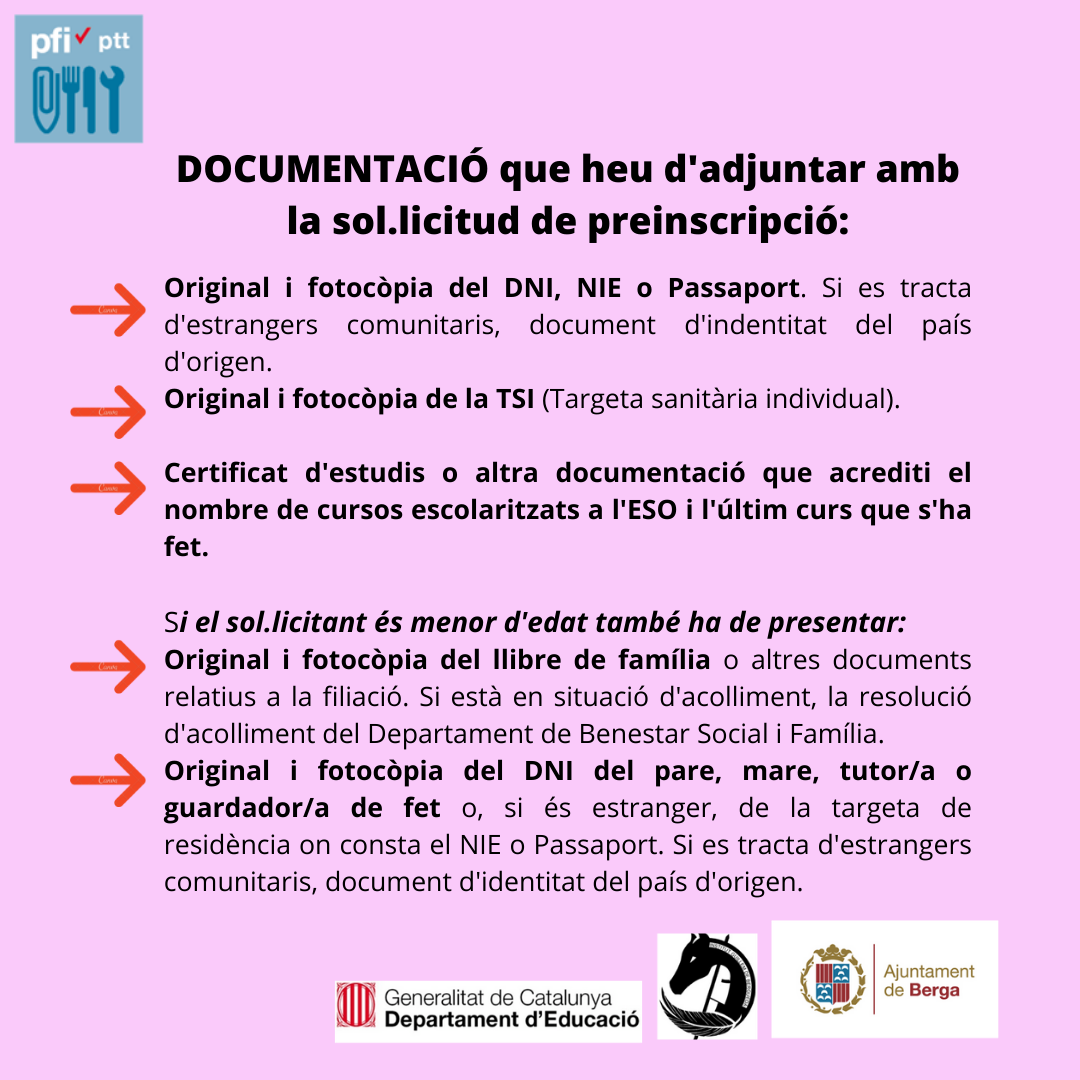 pfi ptt

DOCUMENTACIÓ que heu d'adjuntar amb la sol.licitud de preinscripció:

Original i fotocòpia del DNI, NIE o Passaport. Si es tracta d'estrangers comunitaris, document d'indentitat del país d'origen.

Original i fotocòpia de la TSI (Targeta sanitària individual).

Certificat d'estudis o altra documentació que acrediti el nombre de cursos escolaritzats a l'ESO i l'últim curs que s'ha fet.

Si el sol.licitant és menor d'edat també ha de presentar:

Original i fotocòpia del llibre de família o altres documents relatius a la filiació. Si està en situació d'acolliment, la resolució d'acolliment del Departament de Benestar Social i Família.

Original i fotocòpia del DNI del pare, mare, tutor/a o guardador/a de fet o, si és estranger, de la targeta de residència on consta el NIE o Passaport. Si es tracta d'estrangers comunitaris, document d'identitat del país d'origen.

Generalitat de Catalunya
Departament d'Educació

Ajuntament de Berga